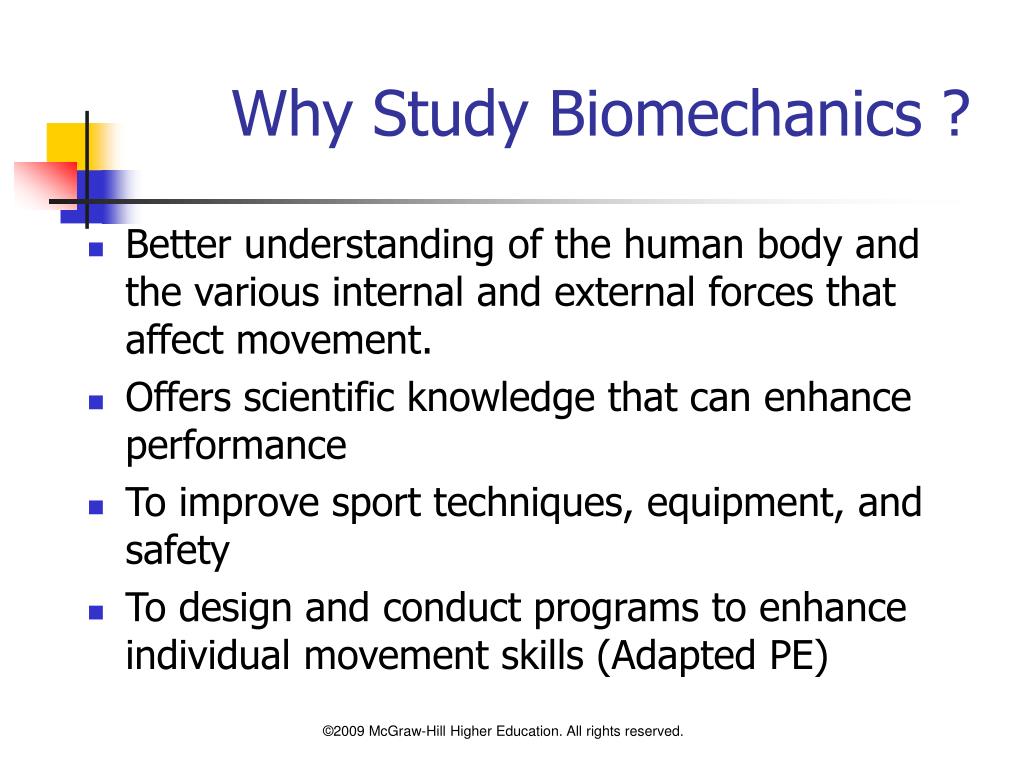 Why Study Biomechanics ?

- Better understanding of the human body and the various internal and external forces that affect movement.
- Offers scientific knowledge that can enhance performance
- To improve sport techniques, equipment, and safety
- To design and conduct programs to enhance individual movement skills (Adapted PE)

©2009 McGraw-Hill Higher Education. All rights reserved.